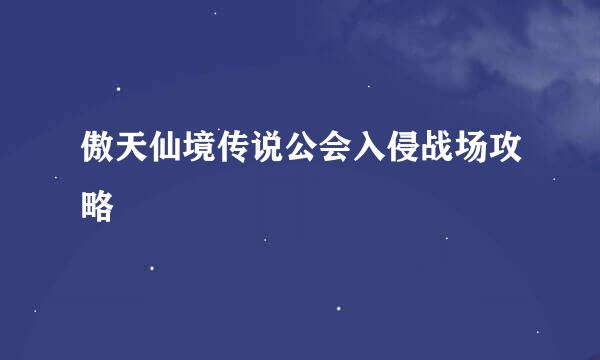 傲天仙境传说公会入侵战场攻略